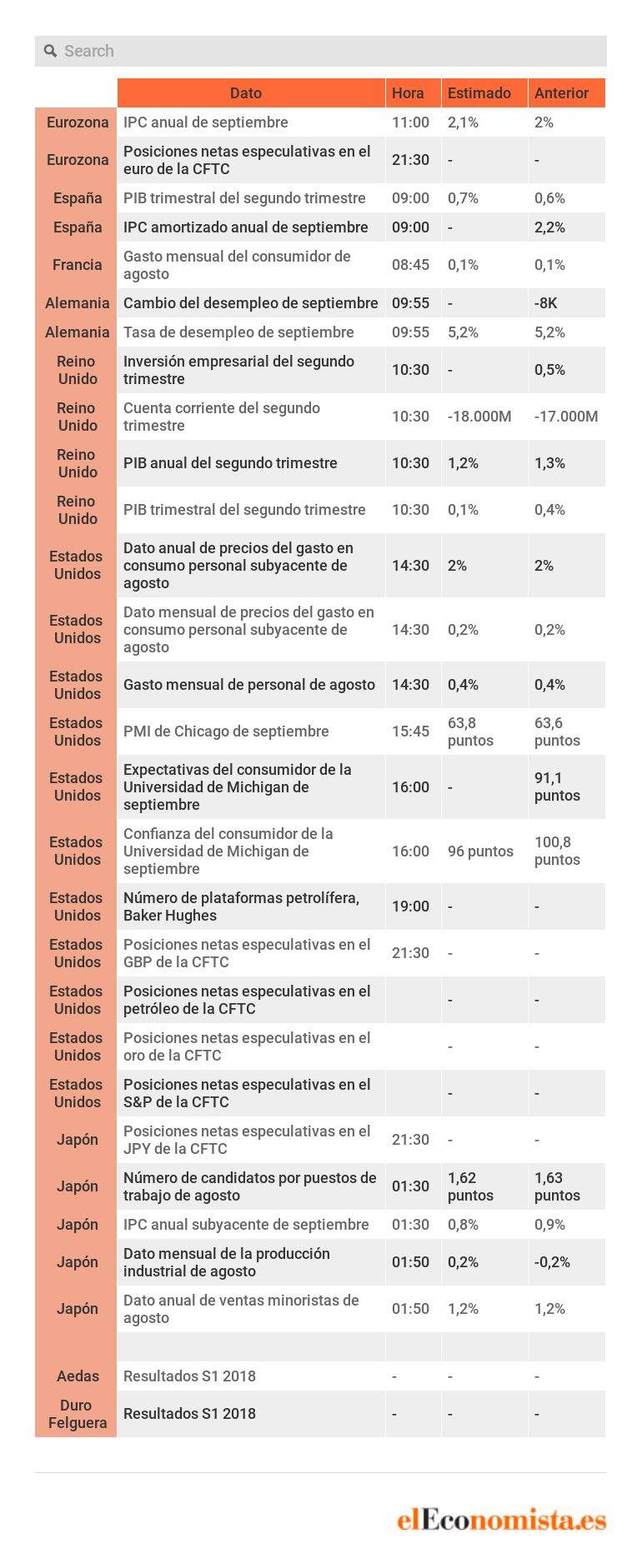 Search

| | Dato | Hora | Estimado | Anterior |
|---|---|---|---|---|
| Eurozona | IPC anual de septiembre | 11:00 | 2,1% | 2% |
| Eurozona | Posiciones netas especulativas en el euro de la CFTC | 21:30 | - | - |
| España | PIB trimestral del segundo trimestre | 09:00 | 0,7% | 0,6% |
| España | IPC amortizado anual de septiembre | 09:00 | - | 2,2% |
| Francia | Gasto mensual del consumidor de agosto | 08:45 | 0,1% | 0,1% |
| Alemania | Cambio del desempleo de septiembre | 09:55 | - | -8K |
| Alemania | Tasa de desempleo de septiembre | 09:55 | 5,2% | 5,2% |
| Reino Unido | Inversión empresarial del segundo trimestre | 10:30 | - | 0,5% |
| Reino Unido | Cuenta corriente del segundo trimestre | 10:30 | -18.000M | -17.000M |
| Reino Unido | PIB anual del segundo trimestre | 10:30 | 1,2% | 1,3% |
| Reino Unido | PIB trimestral del segundo trimestre | 10:30 | 0,1% | 0,4% |
| Estados Unidos | Dato anual de precios del gasto en consumo personal subyacente de agosto | 14:30 | 2% | 2% |
| Estados Unidos | Dato mensual de precios del gasto en consumo personal subyacente de agosto | 14:30 | 0,2% | 0,2% |
| Estados Unidos | Gasto mensual de personal de agosto | 14:30 | 0,4% | 0,4% |
| Estados Unidos | PMI de Chicago de septiembre | 15:45 | 63,8 puntos | 63,6 puntos |
| Estados Unidos | Expectativas del consumidor de la Universidad de Michigan de septiembre | 16:00 | - | 91,1 puntos |
| Estados Unidos | Confianza del consumidor de la Universidad de Michigan de septiembre | 16:00 | 96 puntos | 100,8 puntos |
| Estados Unidos | Número de plataformas petrolífera, Baker Hughes | 19:00 | - | - |
| Estados Unidos | Posiciones netas especulativas en el GBP de la CFTC | 21:30 | - | - |
| Estados Unidos | Posiciones netas especulativas en el petróleo de la CFTC | | - | - |
| Estados Unidos | Posiciones netas especulativas en el oro de la CFTC | | - | - |
| Estados Unidos | Posiciones netas especulativas en el S&P de la CFTC | | - | - |
| Japón | Posiciones netas especulativas en el JPY de la CFTC | 21:30 | - | - |
| Japón | Número de candidatos por puestos de trabajo de agosto | 01:30 | 1,62 puntos | 1,63 puntos |
| Japón | IPC anual subyacente de septiembre | 01:30 | 0,8% | 0,9% |
| Japón | Dato mensual de la producción industrial de agosto | 01:50 | 0,2% | -0,2% |
| Japón | Dato anual de ventas minoristas de agosto | 01:50 | 1,2% | 1,2% |
| | | | | |
| Aedas | Resultados S1 2018 | - | - | - |
| Duro Felguera | Resultados S1 2018 | - | - | - |

elEconomista.es